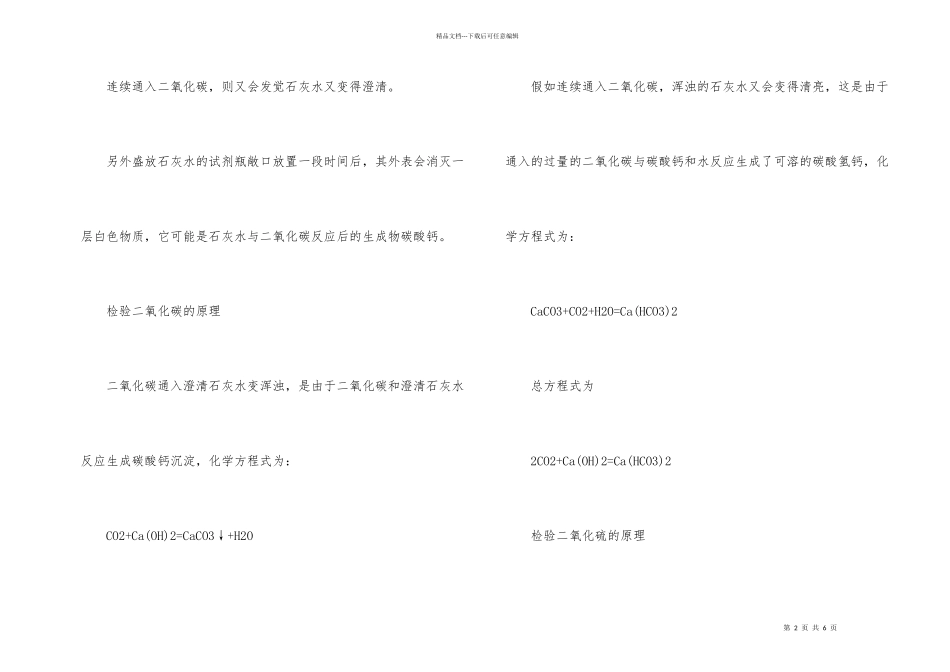 精品文档---下载后可任意编辑

连续通入二氧化碳，则又会发觉石灰水又变得澄清。

另外盛放石灰水的试剂瓶敞口放置一段时间后，其外表会消灭一层白色物质，它可能是石灰水与二氧化碳反应后的生成物碳酸钙。

检验二氧化碳的原理

二氧化碳通入澄清石灰水变浑浊，是由于二氧化碳和澄清石灰水反应生成碳酸钙沉淀，化学方程式为：

CO2+Ca(OH)2=CaCO3↓+H2O

假如连续通入二氧化碳，浑浊的石灰水又会变得清亮，这是由于通入的过量的二氧化碳与碳酸钙和水反应生成了可溶的碳酸氢钙，化学方程式为：

CaCO3+CO2+H2O=Ca(HCO3)2

总方程式为

2CO2+Ca(OH)2=Ca(HCO3)2

检验二氧化硫的原理

第 2 页 共 6 页